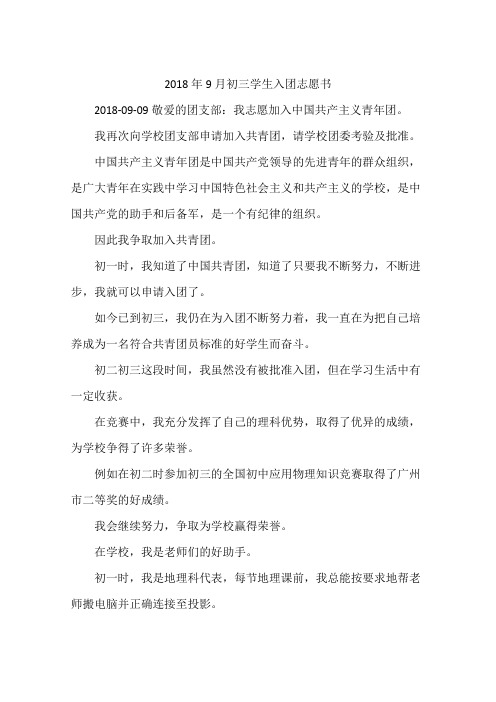 2018 年 9 月初三学生入团志愿书

2018-09-09 敬爱的团支部：我志愿加入中国共产主义青年团。

我再次向学校团支部申请加入共青团，请学校团委考验及批准。

中国共产主义青年团是中国共产党领导的先进青年的群众组织，是广大青年在实践中学习中国特色社会主义和共产主义的学校，是中国共产党的助手和后备军，是一个有纪律的组织。

因此我争取加入共青团。

初一时，我知道了中国共青团，知道了只要我不断努力，不断进步，我就可以申请入团了。

如今已到初三，我仍在为入团不断努力着，我一直在为把自己培养成为一名符合共青团员标准的好学生而奋斗。

初二初三这段时间，我虽然没有被批准入团，但在学习生活中有一定收获。

在竞赛中，我充分发挥了自己的理科优势，取得了优异的成绩，为学校争得了许多荣誉。

例如在初二时参加初三的全国初中应用物理知识竞赛取得了广州市二等奖的好成绩。

我会继续努力，争取为学校赢得荣誉。

在学校，我是老师们的好助手。

初一时，我是地理科代表，每节地理课前，我总能按要求地帮老师搬电脑并正确连接至投影。